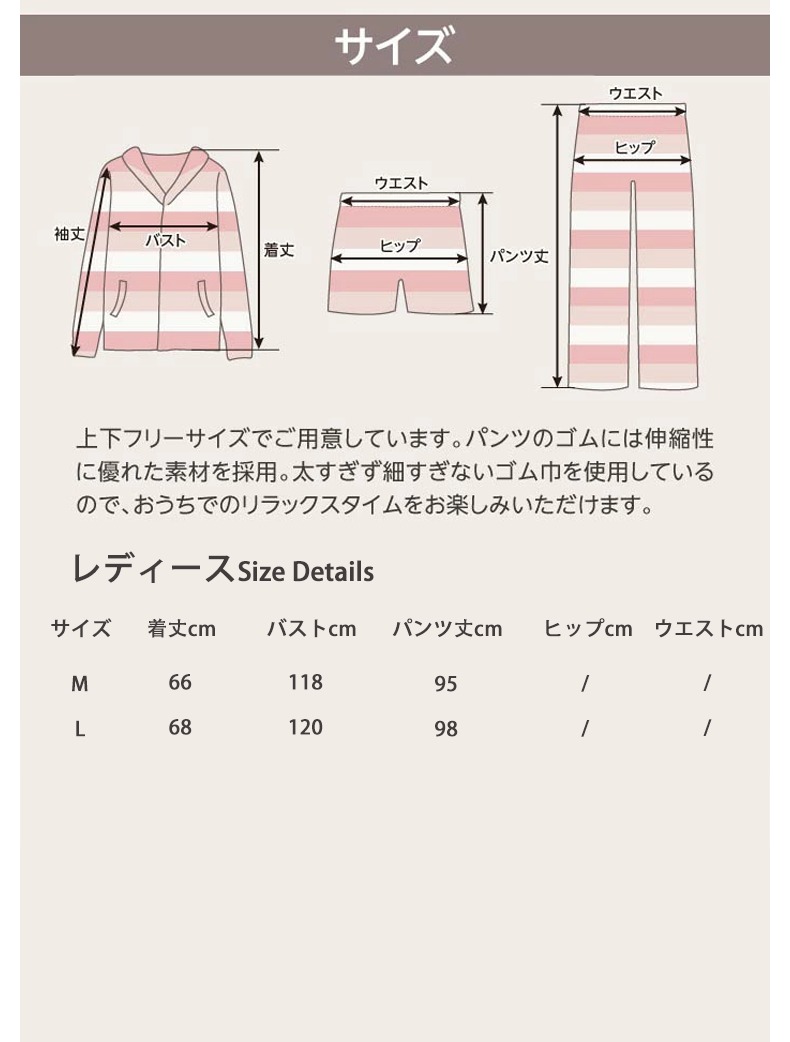 サイズ

袖丈
バスト
着丈
ウエスト
ヒップ
パンツ丈
ウエスト
ヒップ

上下フリーサイズでご用意しています。パンツのゴムには伸縮性に優れた素材を採用。太すぎず細すぎないゴム巾を使用しているので、おうちでのリラックスタイムをお楽しみいただけます。

レディースSize Details

| サイズ | 着丈cm | バストcm | パンツ丈cm | ヒップcm | ウエストcm |
|---|---|---|---|---|---|
| M | 66 | 118 | 95 | / | / |
| L | 68 | 120 | 98 | / | / |